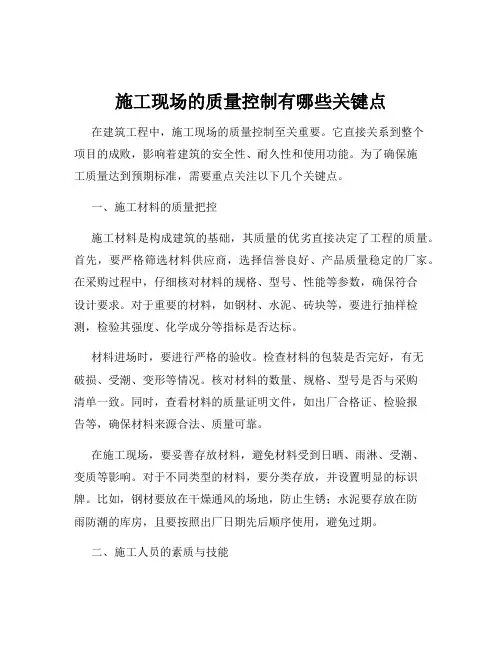 施工现场的质量控制有哪些关键点

在建筑工程中，施工现场的质量控制至关重要。它直接关系到整个项目的成败，影响着建筑的安全性、耐久性和使用功能。为了确保施工质量达到预期标准，需要重点关注以下几个关键点。

一、施工材料的质量把控

施工材料是构成建筑的基础，其质量的优劣直接决定了工程的质量。首先，要严格筛选材料供应商，选择信誉良好、产品质量稳定的厂家。在采购过程中，仔细核对材料的规格、型号、性能等参数，确保符合设计要求。对于重要的材料，如钢材、水泥、砖块等，要进行抽样检测，检验其强度、化学成分等指标是否达标。

材料进场时，要进行严格的验收。检查材料的包装是否完好，有无破损、受潮、变形等情况。核对材料的数量、规格、型号是否与采购清单一致。同时，查看材料的质量证明文件，如出厂合格证、检验报告等，确保材料来源合法、质量可靠。

在施工现场，要妥善存放材料，避免材料受到日晒、雨淋、受潮、变质等影响。对于不同类型的材料，要分类存放，并设置明显的标识牌。比如，钢材要放在干燥通风的场地，防止生锈；水泥要存放在防雨防潮的库房，且要按照出厂日期先后顺序使用，避免过期。

二、施工人员的素质与技能